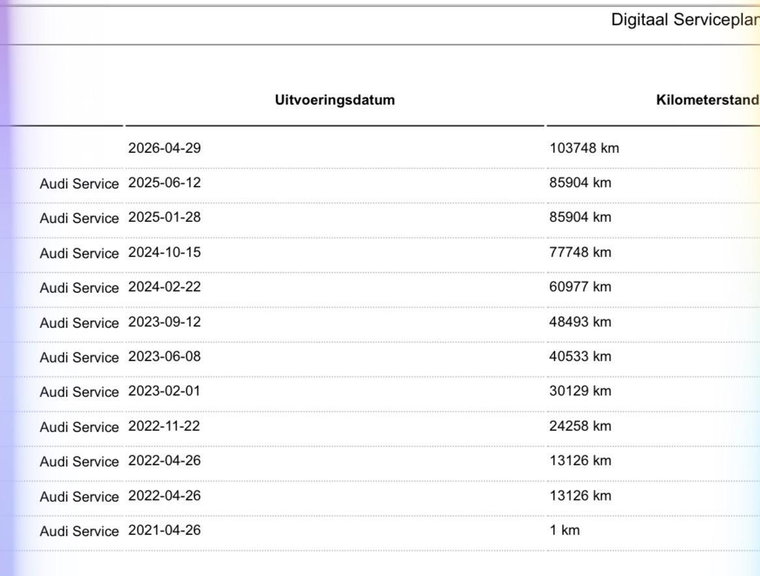 Digitaal Serviceplan

|  | Uitvoeringsdatum | Kilometerstand |
|---|---|---|
|  | 2026-04-29 | 103748 km |
| Audi Service | 2025-06-12 | 85904 km |
| Audi Service | 2025-01-28 | 85904 km |
| Audi Service | 2024-10-15 | 77748 km |
| Audi Service | 2024-02-22 | 60977 km |
| Audi Service | 2023-09-12 | 48493 km |
| Audi Service | 2023-06-08 | 40533 km |
| Audi Service | 2023-02-01 | 30129 km |
| Audi Service | 2022-11-22 | 24258 km |
| Audi Service | 2022-04-26 | 13126 km |
| Audi Service | 2022-04-26 | 13126 km |
| Audi Service | 2021-04-26 | 1 km |